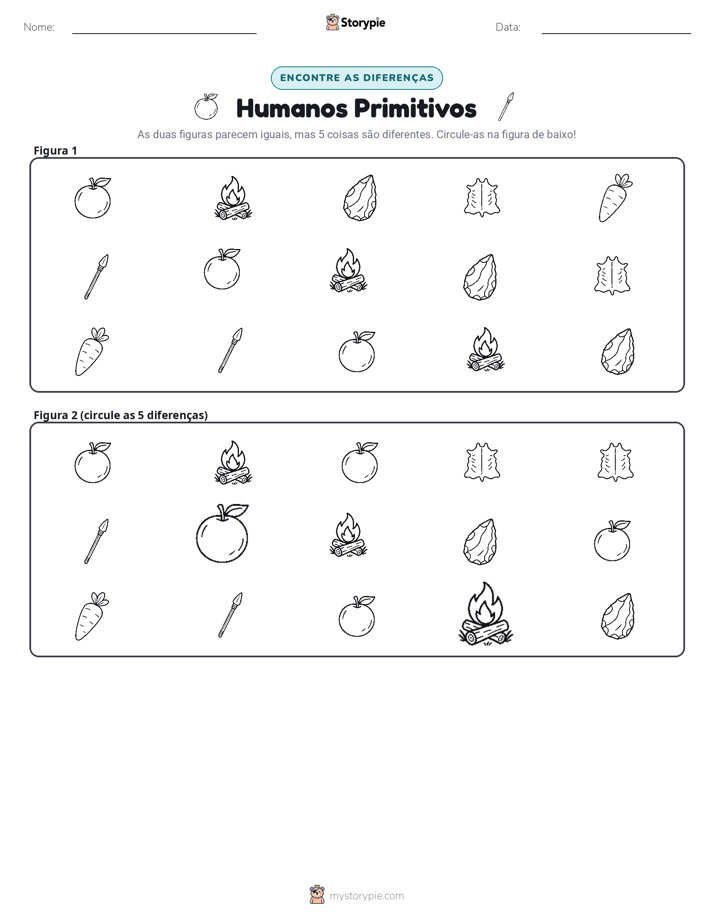 Nome: ____ Storypie Data: ____

ENCONTRE AS DIFERENÇAS

Humanos Primitivos

As duas figuras parecem iguais, mas 5 coisas são diferentes. Circule-as na figura de baixo!

Figura 1

Figura 2 (circule as 5 diferenças)

mystorypie.com